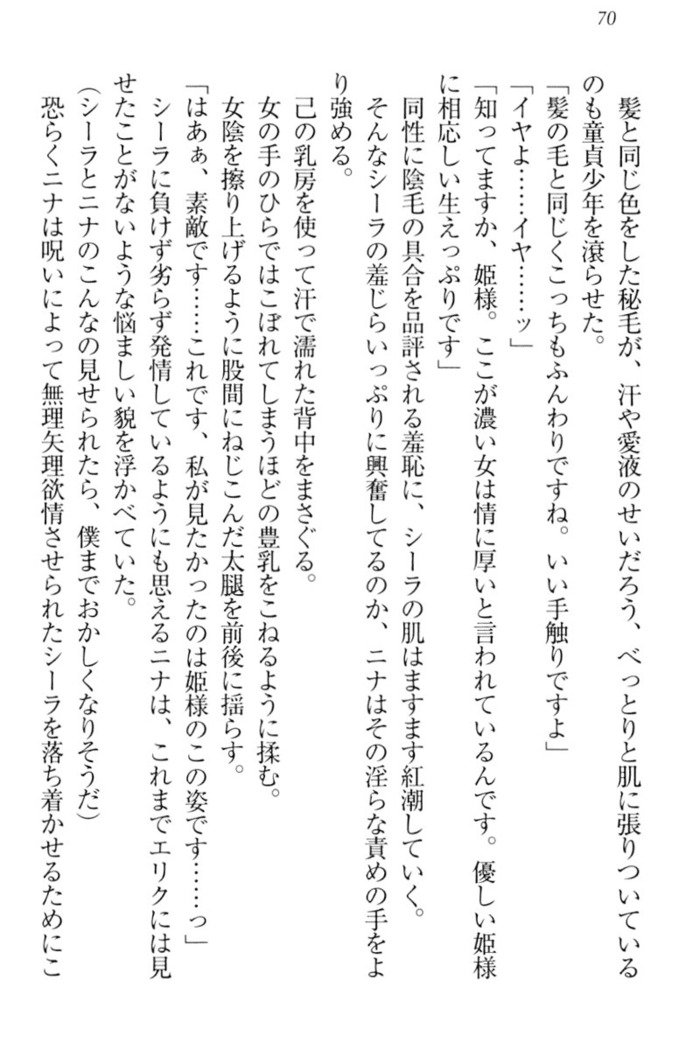 70

髪と同じ色をした秘毛が、汗や愛液のせいだろう、べっとりと肌に張りついているのも童貞少年を滾らせた。

「髪の毛と同じくこっちもふんわりですね。いい手触りですよ」

「イヤよ……イヤ……ッ」

「知ってますか、姫様。ここが濃い女は情に厚いと言われているんです。優しい姫様に相応しい生えっぷりです」

同性に陰毛の具合を品評される羞恥に、シーラの肌はますます紅潮していく。

そんなシーラの羞じらいっぷりに興奮してるのか、ニナはその淫らな責めの手をより強める。

己の乳房を使って汗で濡れた背中をまさぐる。

女の手のひらではこぼれてしまうほどの豊乳をこねるように揉む。

女陰を擦り上げるように股間にねじこんだ太腿を前後に揺らす。

「はあぁ、素敵です……これです、私が見たかったのは姫様のこの姿です……っ」

シーラに負けず劣らず発情しているようにも思えるニナは、これまでエリクには見せたことがないような悩ましい貌を浮かべていた。

（シーラとニナのこんなの見せられたら、僕までおかしくなりそうだ）

恐らくニナは呪いによって無理矢理欲情させられたシーラを落ち着かせるためにこ